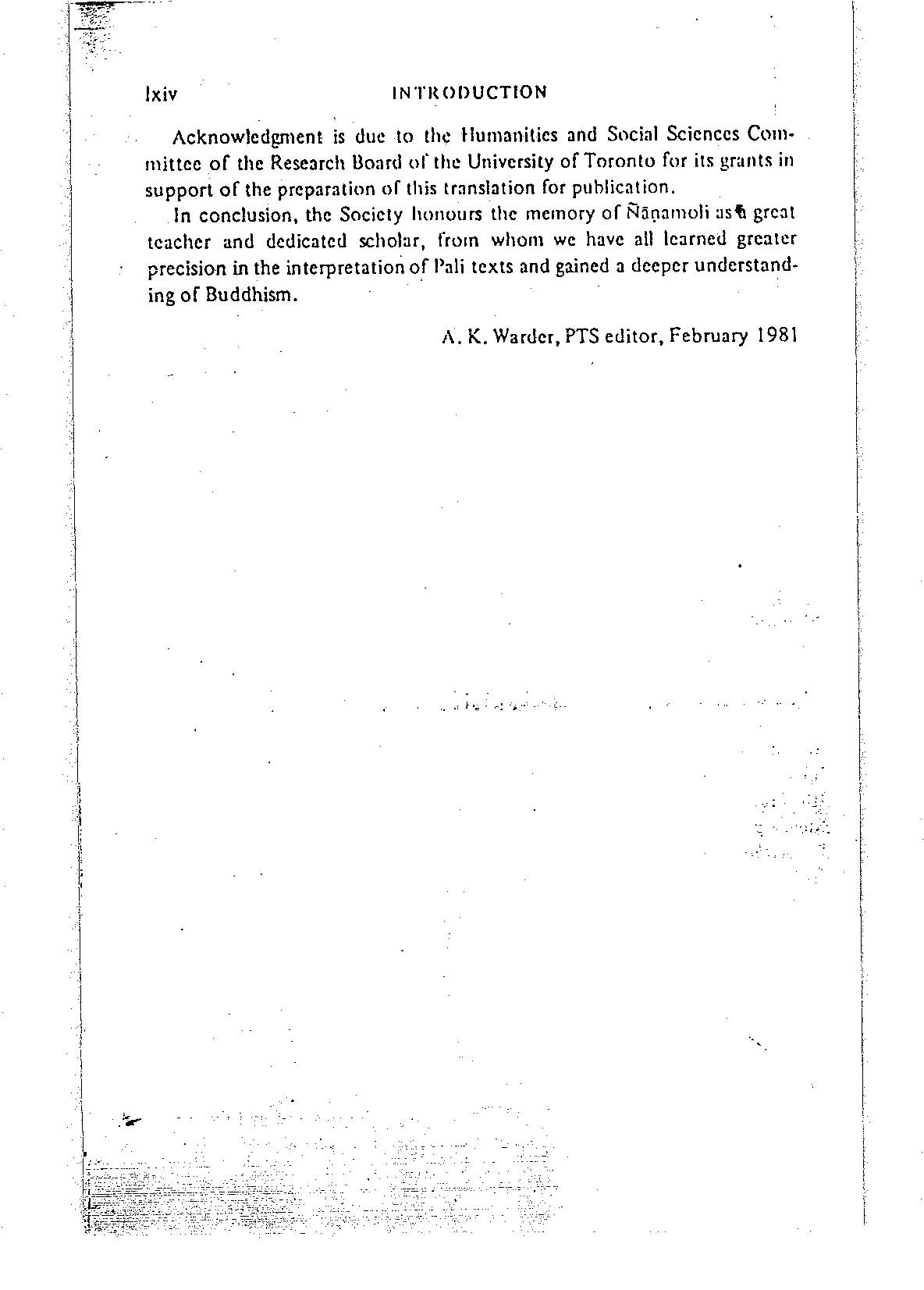 lxiv INTRODUCTION

Acknowledgment is due to the Humanities and Social Sciences Committee of the Research Board of the University of Toronto for its grants in support of the preparation of this translation for publication.

In conclusion, the Society honours the memory of Ñāṇamoli as a great teacher and dedicated scholar, from whom we have all learned greater precision in the interpretation of Pali texts and gained a deeper understanding of Buddhism.

A. K. Warder, PTS editor, February 1981